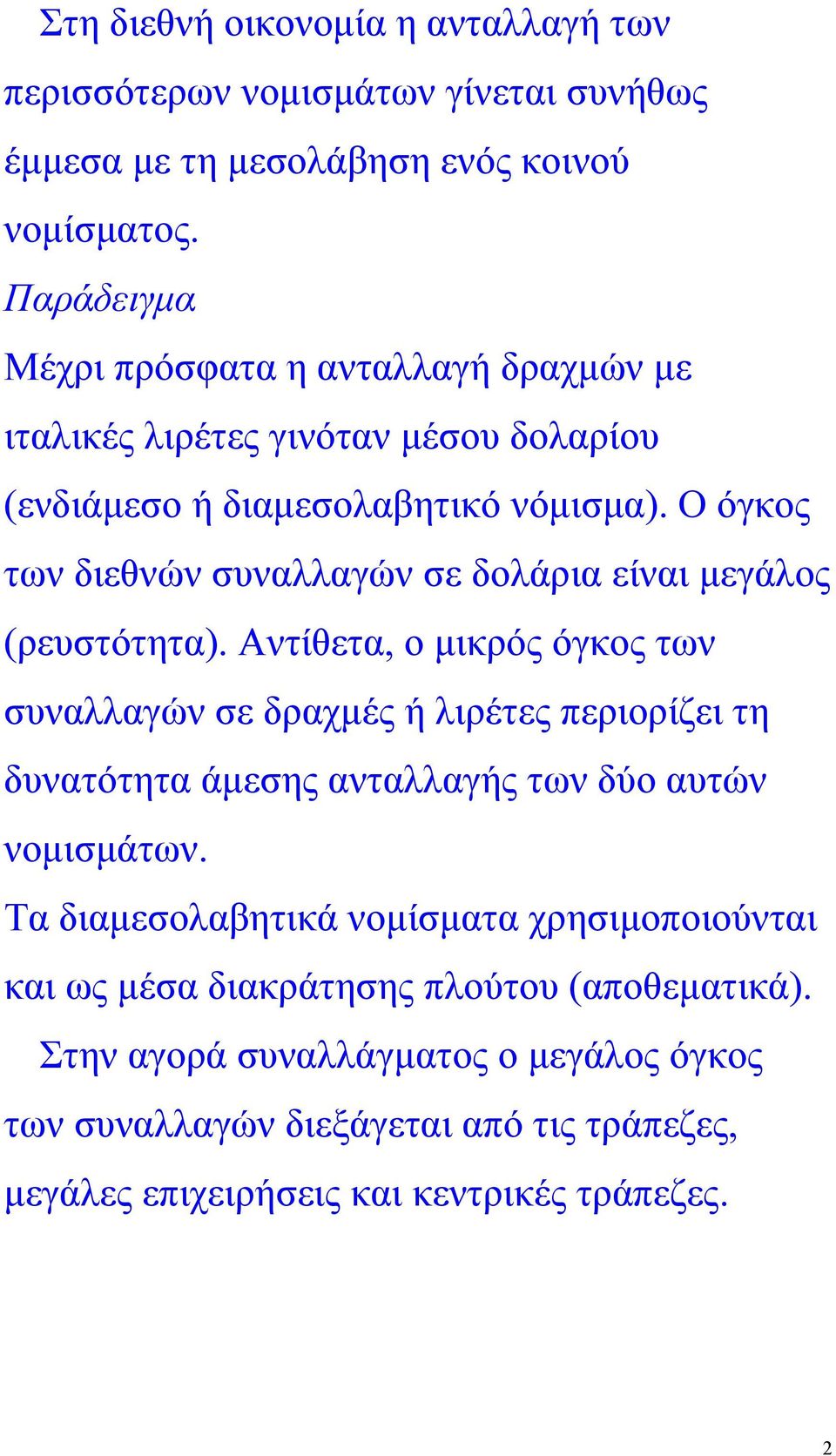 Στη διεθνή οικονομία η ανταλλαγή των περισσότερων νομισμάτων γίνεται συνήθως έμμεσα με τη μεσολάβηση ενός κοινού νομίσματος.

Παράδειγμα

Μέχρι πρόσφατα η ανταλλαγή δραχμών με ιταλικές λιρέτες γινόταν μέσου δολαρίου (ενδιάμεσο ή διαμεσολαβητικό νόμισμα). Ο όγκος των διεθνών συναλλαγών σε δολάρια είναι μεγάλος (ρευστότητα). Αντίθετα, ο μικρός όγκος των συναλλαγών σε δραχμές ή λιρέτες περιορίζει τη δυνατότητα άμεσης ανταλλαγής των δύο αυτών νομισμάτων.

Τα διαμεσολαβητικά νομίσματα χρησιμοποιούνται και ως μέσα διακράτησης πλούτου (αποθεματικά).

Στην αγορά συναλλάγματος ο μεγάλος όγκος των συναλλαγών διεξάγεται από τις τράπεζες, μεγάλες επιχειρήσεις και κεντρικές τράπεζες.

2